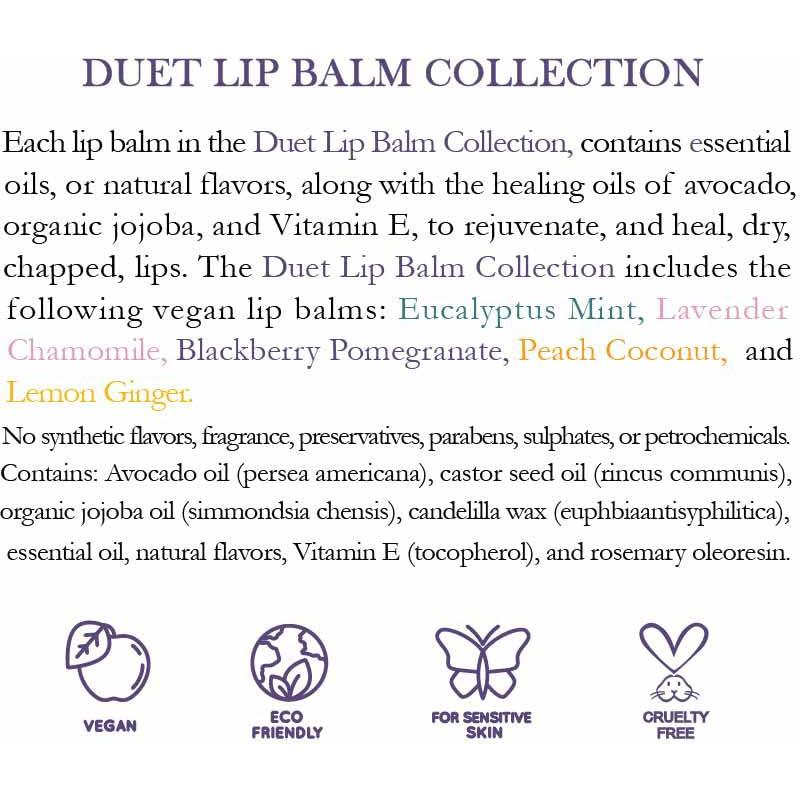 DUET LIP BALM COLLECTION

Each lip balm in the Duet Lip Balm Collection, contains essential oils, or natural flavors, along with the healing oils of avocado, organic jojoba, and Vitamin E, to rejuvenate, and heal, dry, chapped, lips. The Duet Lip Balm Collection includes the following vegan lip balms: Eucalyptus Mint, Lavender Chamomile, Blackberry Pomegranate, Peach Coconut, and Lemon Ginger.

No synthetic flavors, fragrance, preservatives, parabens, sulphates, or petrochemicals. Contains: Avocado oil (persea americana), castor seed oil (rincus communis), organic jojoba oil (simmondsia chensis), candelilla wax (euphbiaantisyphilitica), essential oil, natural flavors, Vitamin E (tocopherol), and rosemary oleoresin.

VEGAN

ECO FRIENDLY

FOR SENSITIVE SKIN

CRUELTY FREE